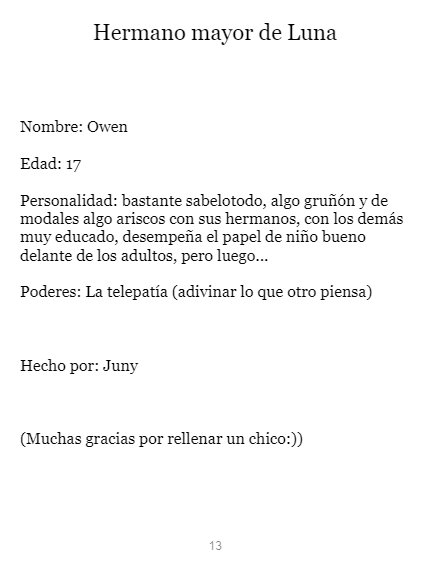 Hermano mayor de Luna

Nombre: Owen

Edad: 17

Personalidad: bastante sabelotodo, algo gruñón y de modales algo ariscos con sus hermanos, con los demás muy educado, desempeña el papel de niño bueno delante de los adultos, pero luego...

Poderes: La telepatía (adivinar lo que otro piensa)

Hecho por: Juny

(Muchas gracias por rellenar un chico:))

13